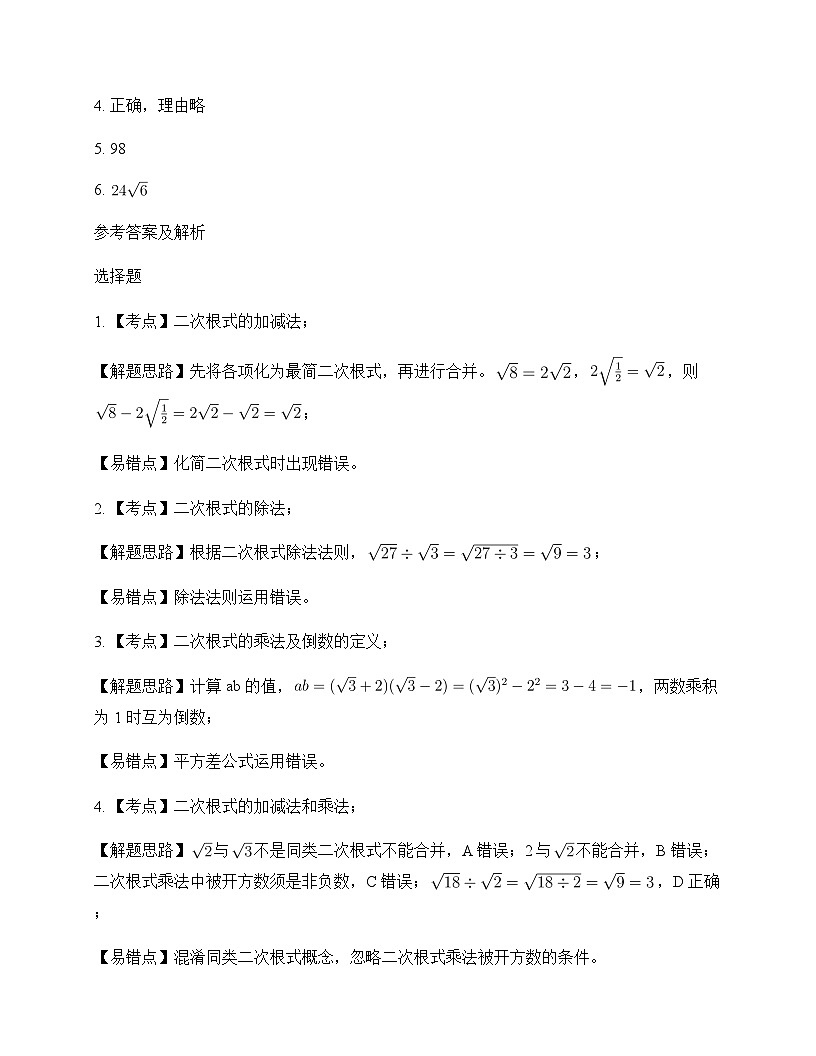 4. 正确，理由略

5. 98

6. $24\sqrt{6}$

参考答案及解析

选择题

1. 【考点】二次根式的加减法；

【解题思路】先将各项化为最简二次根式，再进行合并。$\sqrt{8}=2\sqrt{2}$，$2\sqrt{\frac{1}{2}}=\sqrt{2}$，则 $\sqrt{8}-2\sqrt{\frac{1}{2}}=2\sqrt{2}-\sqrt{2}=\sqrt{2}$；

【易错点】化简二次根式时出现错误。

2. 【考点】二次根式的除法；

【解题思路】根据二次根式除法法则，$\sqrt{27}\div\sqrt{3}=\sqrt{27\div3}=\sqrt{9}=3$；

【易错点】除法法则运用错误。

3. 【考点】二次根式的乘法及倒数的定义；

【解题思路】计算 ab 的值，$ab=(\sqrt{3}+2)(\sqrt{3}-2)=(\sqrt{3})^2-2^2=3-4=-1$，两数乘积为 1 时互为倒数；

【易错点】平方差公式运用错误。

4. 【考点】二次根式的加减法和乘法；

【解题思路】$\sqrt{2}$与$\sqrt{3}$不是同类二次根式不能合并，A 错误；2 与$\sqrt{2}$不能合并，B 错误；二次根式乘法中被开方数须是非负数，C 错误；$\sqrt{18}\div\sqrt{2}=\sqrt{18\div2}=\sqrt{9}=3$，D 正确；

【易错点】混淆同类二次根式概念，忽略二次根式乘法被开方数的条件。